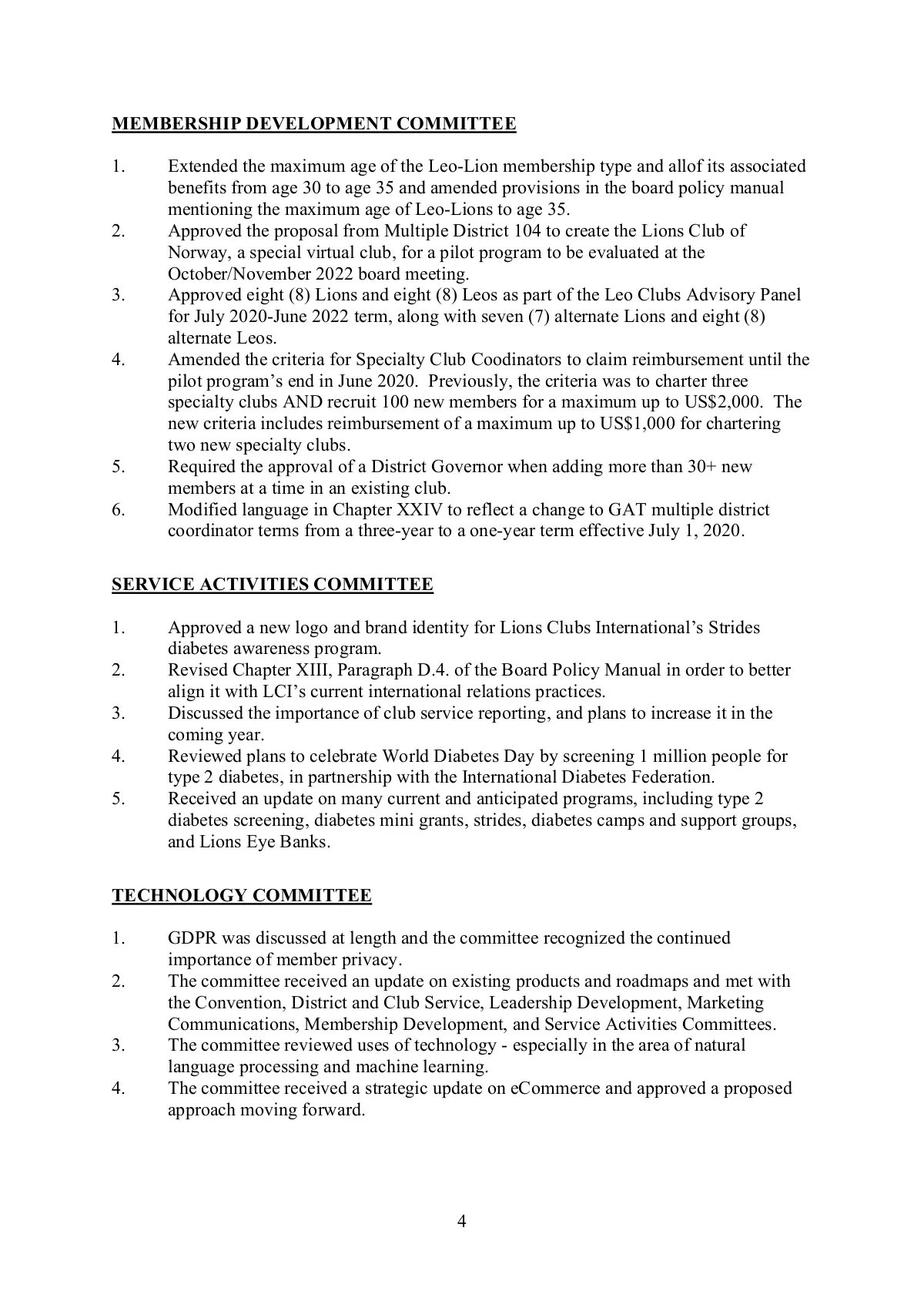 MEMBERSHIP DEVELOPMENT COMMITTEE

1. Extended the maximum age of the Leo-Lion membership type and allof its associated benefits from age 30 to age 35 and amended provisions in the board policy manual mentioning the maximum age of Leo-Lions to age 35.
2. Approved the proposal from Multiple District 104 to create the Lions Club of Norway, a special virtual club, for a pilot program to be evaluated at the October/November 2022 board meeting.
3. Approved eight (8) Lions and eight (8) Leos as part of the Leo Clubs Advisory Panel for July 2020-June 2022 term, along with seven (7) alternate Lions and eight (8) alternate Leos.
4. Amended the criteria for Specialty Club Coodinators to claim reimbursement until the pilot program's end in June 2020. Previously, the criteria was to charter three specialty clubs AND recruit 100 new members for a maximum up to US$2,000. The new criteria includes reimbursement of a maximum up to US$1,000 for chartering two new specialty clubs.
5. Required the approval of a District Governor when adding more than 30+ new members at a time in an existing club.
6. Modified language in Chapter XXIV to reflect a change to GAT multiple district coordinator terms from a three-year to a one-year term effective July 1, 2020.

SERVICE ACTIVITIES COMMITTEE

1. Approved a new logo and brand identity for Lions Clubs International's Strides diabetes awareness program.
2. Revised Chapter XIII, Paragraph D.4. of the Board Policy Manual in order to better align it with LCI's current international relations practices.
3. Discussed the importance of club service reporting, and plans to increase it in the coming year.
4. Reviewed plans to celebrate World Diabetes Day by screening 1 million people for type 2 diabetes, in partnership with the International Diabetes Federation.
5. Received an update on many current and anticipated programs, including type 2 diabetes screening, diabetes mini grants, strides, diabetes camps and support groups, and Lions Eye Banks.

TECHNOLOGY COMMITTEE

1. GDPR was discussed at length and the committee recognized the continued importance of member privacy.
2. The committee received an update on existing products and roadmaps and met with the Convention, District and Club Service, Leadership Development, Marketing Communications, Membership Development, and Service Activities Committees.
3. The committee reviewed uses of technology - especially in the area of natural language processing and machine learning.
4. The committee received a strategic update on eCommerce and approved a proposed approach moving forward.

4